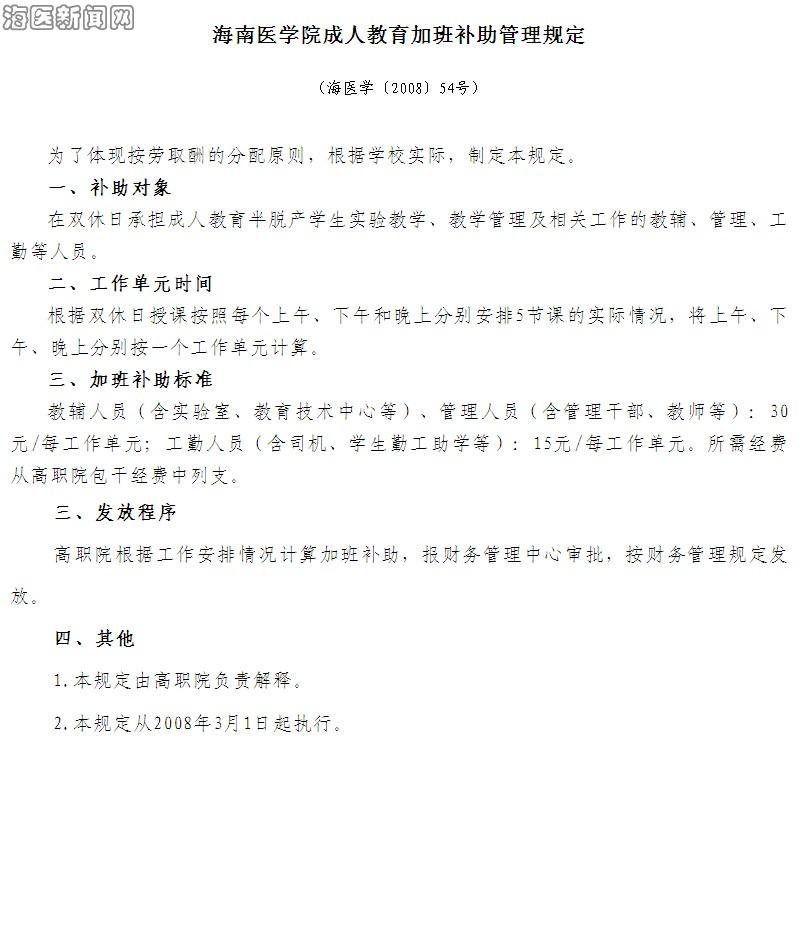 海医新闻网

海南医学院成人教育加班补助管理规定

（海医学〔2008〕54号）

为了体现按劳取酬的分配原则，根据学校实际，制定本规定。

一、补助对象

在双休日承担成人教育半脱产学生实验教学、教学管理及相关工作的教辅、管理、工勤等人员。

二、工作单元时间

根据双休日授课按照每个上午、下午和晚上分别安排5节课的实际情况，将上午、下午、晚上分别按一个工作单元计算。

三、加班补助标准

教辅人员（含实验室、教育技术中心等）、管理人员（含管理干部、教师等）：30元/每工作单元；工勤人员（含司机、学生勤工助学等）：15元/每工作单元。所需经费从高职院包干经费中列支。

三、发放程序

高职院根据工作安排情况计算加班补助，报财务管理中心审批，按财务管理规定发放。

四、其他

1.本规定由高职院负责解释。

2.本规定从2008年3月1日起执行。